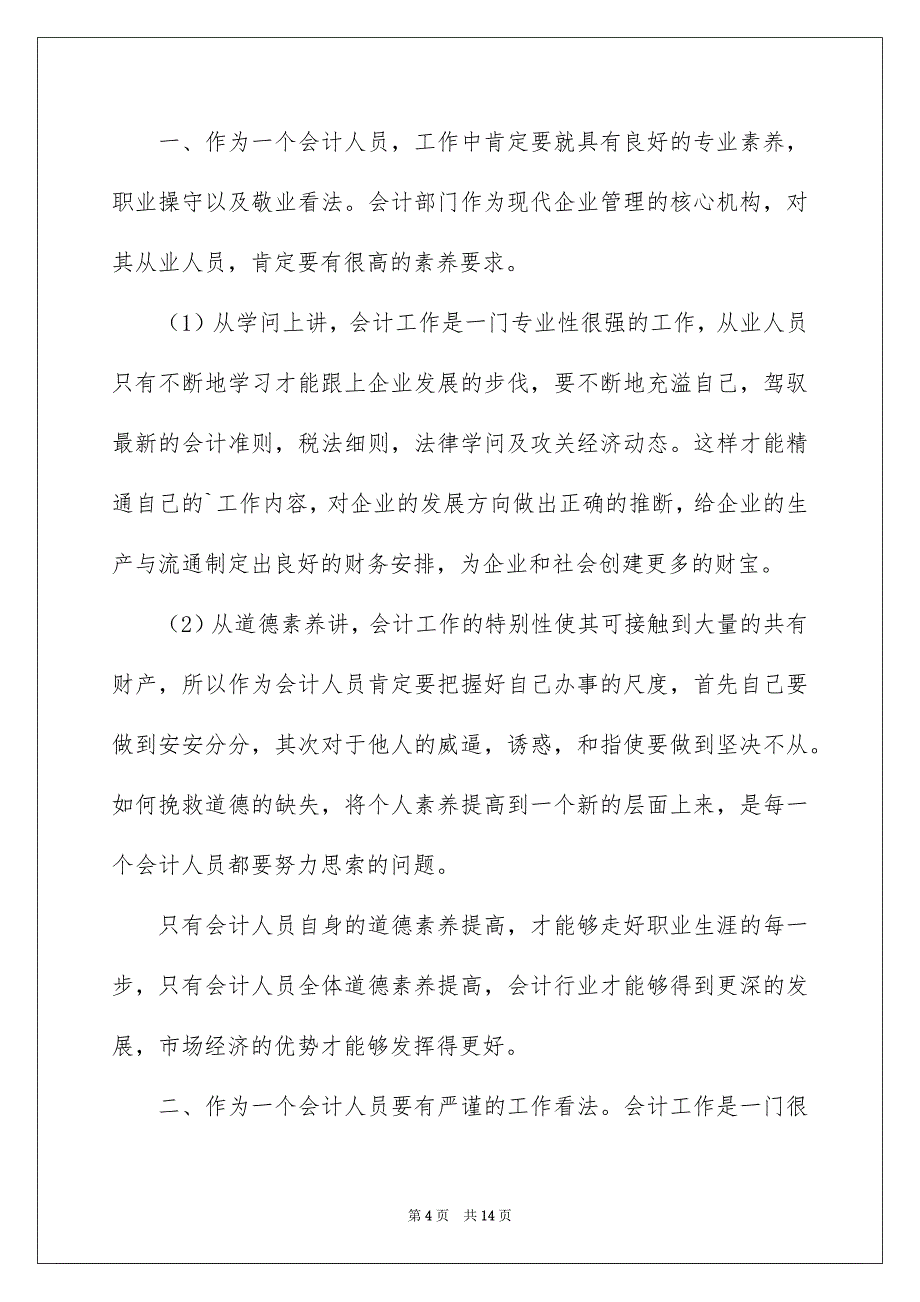 一、作为一个会计人员，工作中肯定要就具有良好的专业素养，职业操守以及敬业看法。会计部门作为现代企业管理的核心机构，对其从业人员，肯定要有很高的素养要求。

（1）从学问上讲，会计工作是一门专业性很强的工作，从业人员只有不断地学习才能跟上企业发展的步伐，要不断地充溢自己，驾驭最新的会计准则，税法细则，法律学问及攻关经济动态。这样才能精通自己的`工作内容，对企业的发展方向做出正确的推断，给企业的生产与流通制定出良好的财务安排，为企业和社会创建更多的财宝。

（2）从道德素养讲，会计工作的特别性使其可接触到大量的共有财产，所以作为会计人员肯定要把握好自己办事的尺度，首先自己要做到安安分分，其次对于他人的威逼，诱惑，和指使要做到坚决不从。如何挽救道德的缺失，将个人素养提高到一个新的层面上来，是每一个会计人员都要努力思索的问题。

只有会计人员自身的道德素养提高，才能够走好职业生涯的每一步，只有会计人员全体道德素养提高，会计行业才能够得到更深的发展，市场经济的优势才能够发挥得更好。

二、作为一个会计人员要有严谨的工作看法。会计工作是一门很

第 4 页 共 14 页